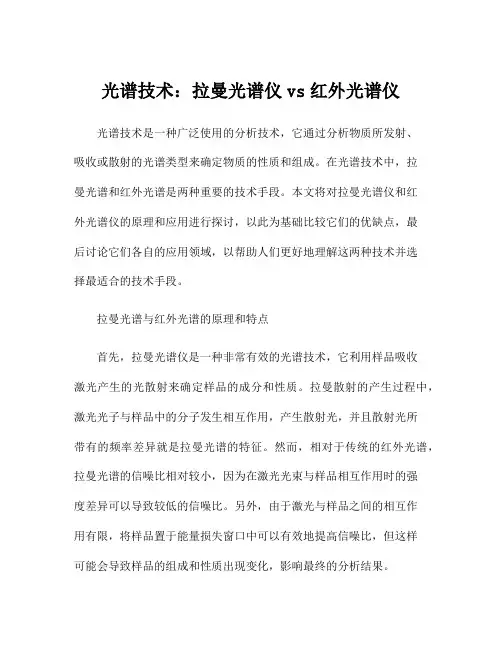 光谱技术：拉曼光谱仪 vs 红外光谱仪

光谱技术是一种广泛使用的分析技术，它通过分析物质所发射、吸收或散射的光谱类型来确定物质的性质和组成。在光谱技术中，拉曼光谱和红外光谱是两种重要的技术手段。本文将对拉曼光谱仪和红外光谱仪的原理和应用进行探讨，以此为基础比较它们的优缺点，最后讨论它们各自的应用领域，以帮助人们更好地理解这两种技术并选择最适合的技术手段。

拉曼光谱与红外光谱的原理和特点

首先，拉曼光谱仪是一种非常有效的光谱技术，它利用样品吸收激光产生的光散射来确定样品的成分和性质。拉曼散射的产生过程中，激光光子与样品中的分子发生相互作用，产生散射光，并且散射光所带有的频率差异就是拉曼光谱的特征。然而，相对于传统的红外光谱，拉曼光谱的信噪比相对较小，因为在激光光束与样品相互作用时的强度差异可以导致较低的信噪比。另外，由于激光与样品之间的相互作用有限，将样品置于能量损失窗口中可以有效地提高信噪比，但这样可能会导致样品的组成和性质出现变化，影响最终的分析结果。